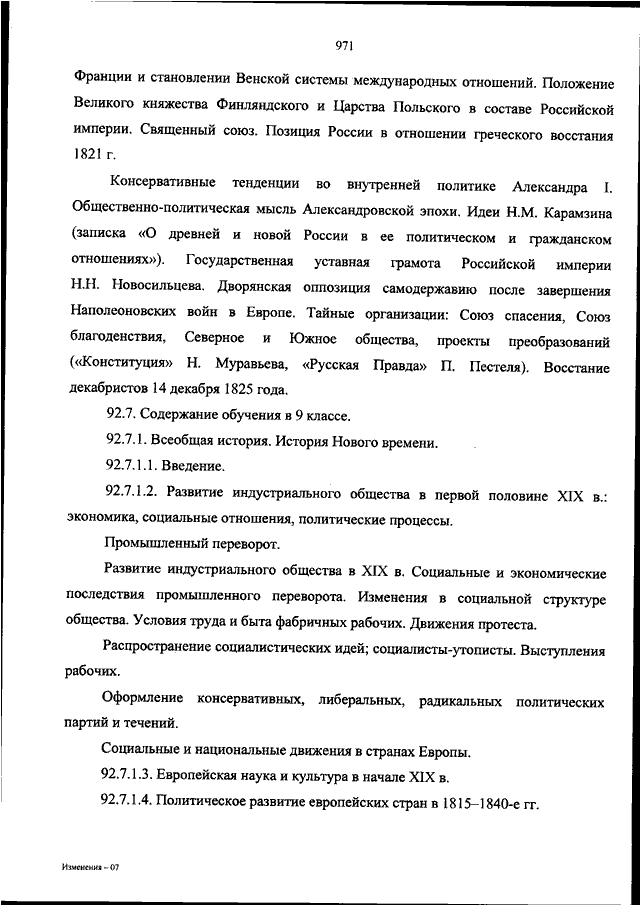 971

Франции и становлении Венской системы международных отношений. Положение Великого княжества Финляндского и Царства Польского в составе Российской империи. Священный союз. Позиция России в отношении греческого восстания 1821 г.

Консервативные тенденции во внутренней политике Александра I. Общественно-политическая мысль Александровской эпохи. Идеи Н.М. Карамзина (записка «О древней и новой России в ее политическом и гражданском отношениях»). Государственная уставная грамота Российской империи Н.Н. Новосильцева. Дворянская оппозиция самодержавию после завершения Наполеоновских войн в Европе. Тайные организации: Союз спасения, Союз благоденствия, Северное и Южное общества, проекты преобразований («Конституция» Н. Муравьева, «Русская Правда» П. Пестеля). Восстание декабристов 14 декабря 1825 года.

92.7. Содержание обучения в 9 классе.

92.7.1. Всеобщая история. История Нового времени.

92.7.1.1. Введение.

92.7.1.2. Развитие индустриального общества в первой половине XIX в.: экономика, социальные отношения, политические процессы.

Промышленный переворот.

Развитие индустриального общества в XIX в. Социальные и экономические последствия промышленного переворота. Изменения в социальной структуре общества. Условия труда и быта фабричных рабочих. Движения протеста.

Распространение социалистических идей; социалисты-утописты. Выступления рабочих.

Оформление консервативных, либеральных, радикальных политических партий и течений.

Социальные и национальные движения в странах Европы.

92.7.1.3. Европейская наука и культура в начале XIX в.

92.7.1.4. Политическое развитие европейских стран в 1815–1840-е гг.

Изменения – 07